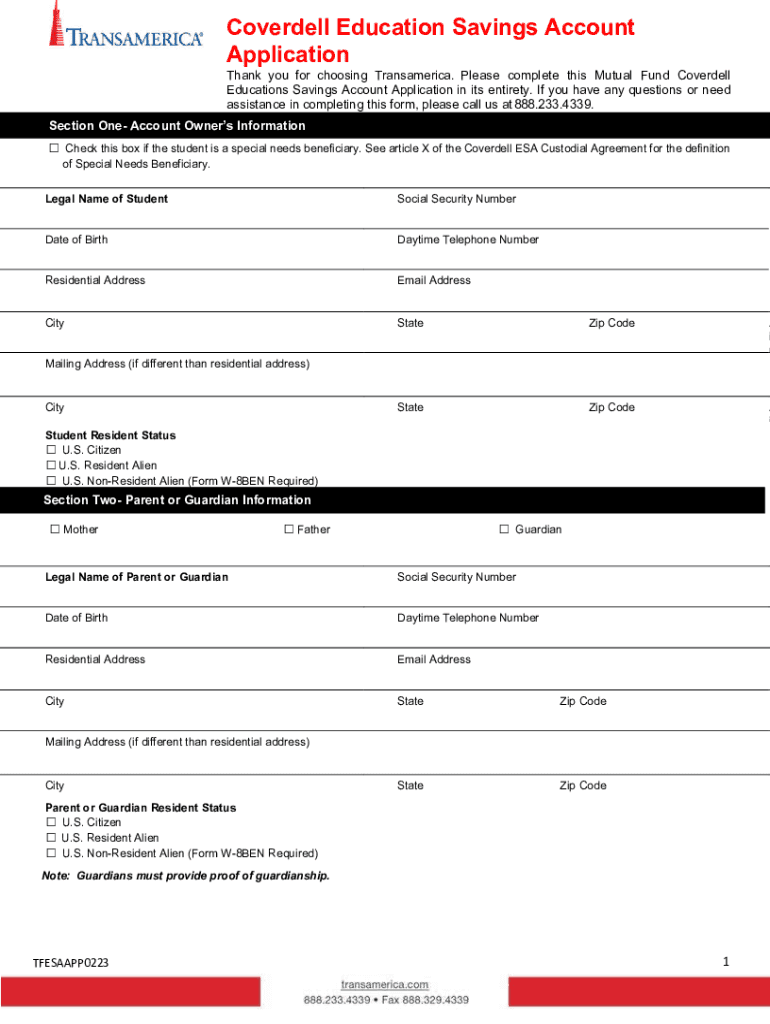 TRANSAMERICA®

Coverdell Education Savings Account Application

Thank you for choosing Transamerica. Please complete this Mutual Fund Coverdell Educations Savings Account Application in its entirety. If you have any questions or need assistance in completing this form, please call us at 888.233.4339.

Section One- Account Owner's Information

☐ Check this box if the student is a special needs beneficiary. See article X of the Coverdell ESA Custodial Agreement for the definition of Special Needs Beneficiary.

Legal Name of Student

Social Security Number

Date of Birth

Daytime Telephone Number

Residential Address

Email Address

City

State

Zip Code

Mailing Address (if different than residential address)

City

State

Zip Code

Student Resident Status
☐ U.S. Citizen
☐ U.S. Resident Alien
☐ U.S. Non-Resident Alien (Form W-8BEN Required)

Section Two- Parent or Guardian Information

☐ Mother ☐ Father ☐ Guardian

Legal Name of Parent or Guardian

Social Security Number

Date of Birth

Daytime Telephone Number

Residential Address

Email Address

City

State

Zip Code

Mailing Address (if different than residential address)

City

State

Zip Code

Parent or Guardian Resident Status
☐ U.S. Citizen
☐ U.S. Resident Alien
☐ U.S. Non-Resident Alien (Form W-8BEN Required)

Note: Guardians must provide proof of guardianship.

TFESAAPP0223

1

transamerica.com
888.233.4339 • Fax 888.329.4339